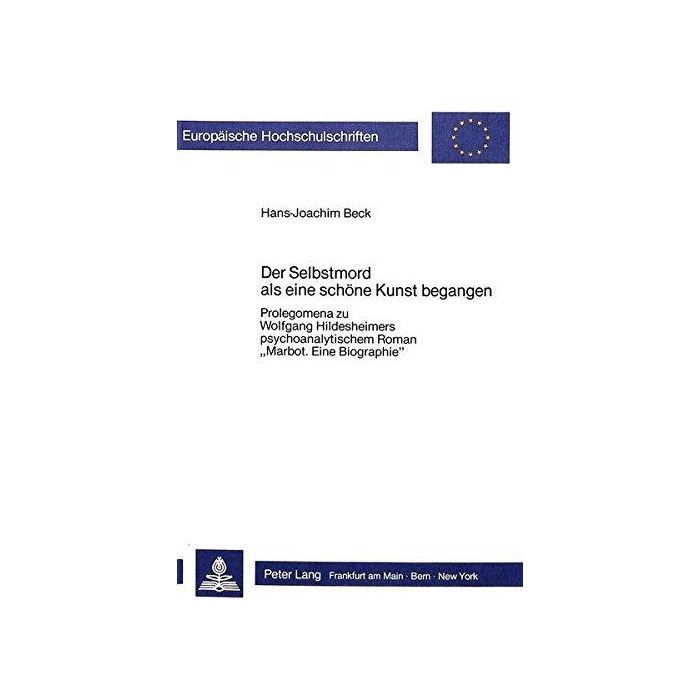 Europäische Hochschulschriften

Hans-Joachim Beck

Der Selbstmord als eine schöne Kunst begangen

Prolegomena zu Wolfgang Hildesheimers psychoanalytischem Roman „Marbot. Eine Biographie"

Peter Lang Frankfurt am Main · Bern · New York